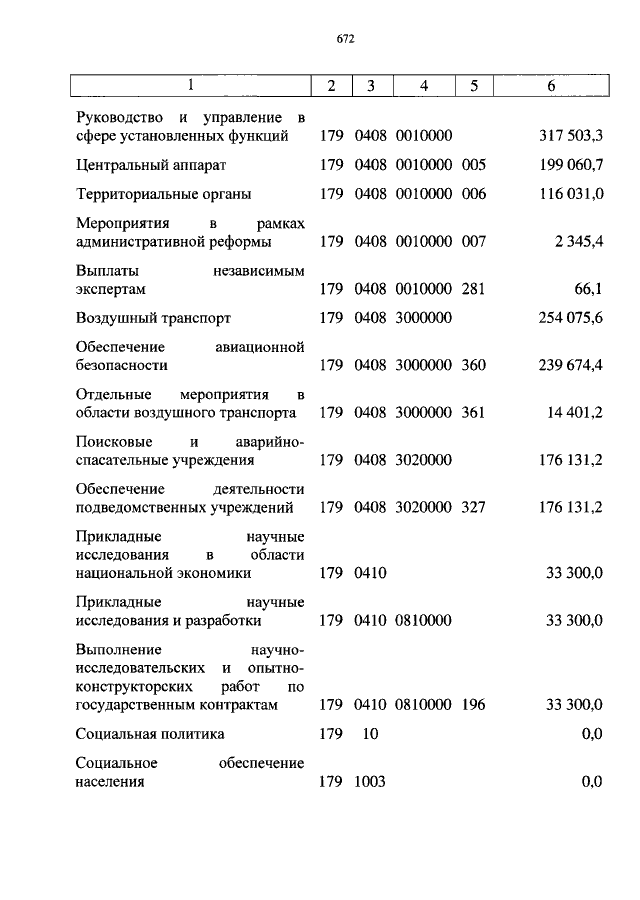 672

| 1 | 2 | 3 | 4 | 5 | 6 |
|---|---|---|---|---|---|
| Руководство и управление в сфере установленных функций | 179 | 0408 | 0010000 | | 317 503,3 |
| Центральный аппарат | 179 | 0408 | 0010000 | 005 | 199 060,7 |
| Территориальные органы | 179 | 0408 | 0010000 | 006 | 116 031,0 |
| Мероприятия в рамках административной реформы | 179 | 0408 | 0010000 | 007 | 2 345,4 |
| Выплаты независимым экспертам | 179 | 0408 | 0010000 | 281 | 66,1 |
| Воздушный транспорт | 179 | 0408 | 3000000 | | 254 075,6 |
| Обеспечение авиационной безопасности | 179 | 0408 | 3000000 | 360 | 239 674,4 |
| Отдельные мероприятия в области воздушного транспорта | 179 | 0408 | 3000000 | 361 | 14 401,2 |
| Поисковые и аварийно-спасательные учреждения | 179 | 0408 | 3020000 | | 176 131,2 |
| Обеспечение деятельности подведомственных учреждений | 179 | 0408 | 3020000 | 327 | 176 131,2 |
| Прикладные научные исследования в области национальной экономики | 179 | 0410 | | | 33 300,0 |
| Прикладные научные исследования и разработки | 179 | 0410 | 0810000 | | 33 300,0 |
| Выполнение научно-исследовательских и опытно-конструкторских работ по государственным контрактам | 179 | 0410 | 0810000 | 196 | 33 300,0 |
| Социальная политика | 179 | 10 | | | 0,0 |
| Социальное обеспечение населения | 179 | 1003 | | | 0,0 |